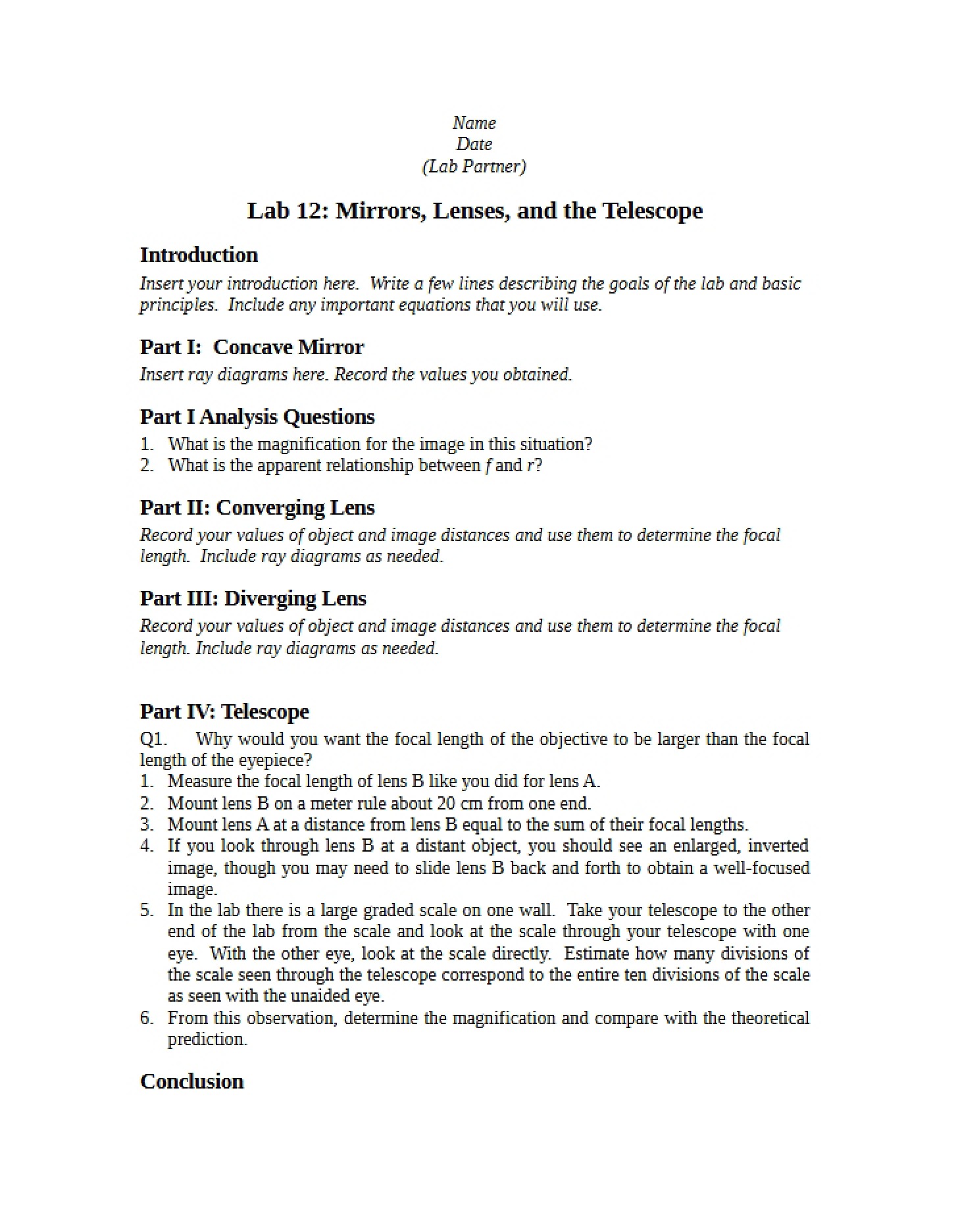 Name
Date
(Lab Partner)

Lab 12: Mirrors, Lenses, and the Telescope

Introduction

Insert your introduction here. Write a few lines describing the goals of the lab and basic principles. Include any important equations that you will use.

Part I: Concave Mirror

Insert ray diagrams here. Record the values you obtained.

Part I Analysis Questions

1. What is the magnification for the image in this situation?
2. What is the apparent relationship between f and r?

Part II: Converging Lens

Record your values of object and image distances and use them to determine the focal length. Include ray diagrams as needed.

Part III: Diverging Lens

Record your values of object and image distances and use them to determine the focal length. Include ray diagrams as needed.

Part IV: Telescope

Q1. Why would you want the focal length of the objective to be larger than the focal length of the eyepiece?
1. Measure the focal length of lens B like you did for lens A.
2. Mount lens B on a meter rule about 20 cm from one end.
3. Mount lens A at a distance from lens B equal to the sum of their focal lengths.
4. If you look through lens B at a distant object, you should see an enlarged, inverted image, though you may need to slide lens B back and forth to obtain a well-focused image.
5. In the lab there is a large graded scale on one wall. Take your telescope to the other end of the lab from the scale and look at the scale through your telescope with one eye. With the other eye, look at the scale directly. Estimate how many divisions of the scale seen through the telescope correspond to the entire ten divisions of the scale as seen with the unaided eye.
6. From this observation, determine the magnification and compare with the theoretical prediction.

Conclusion